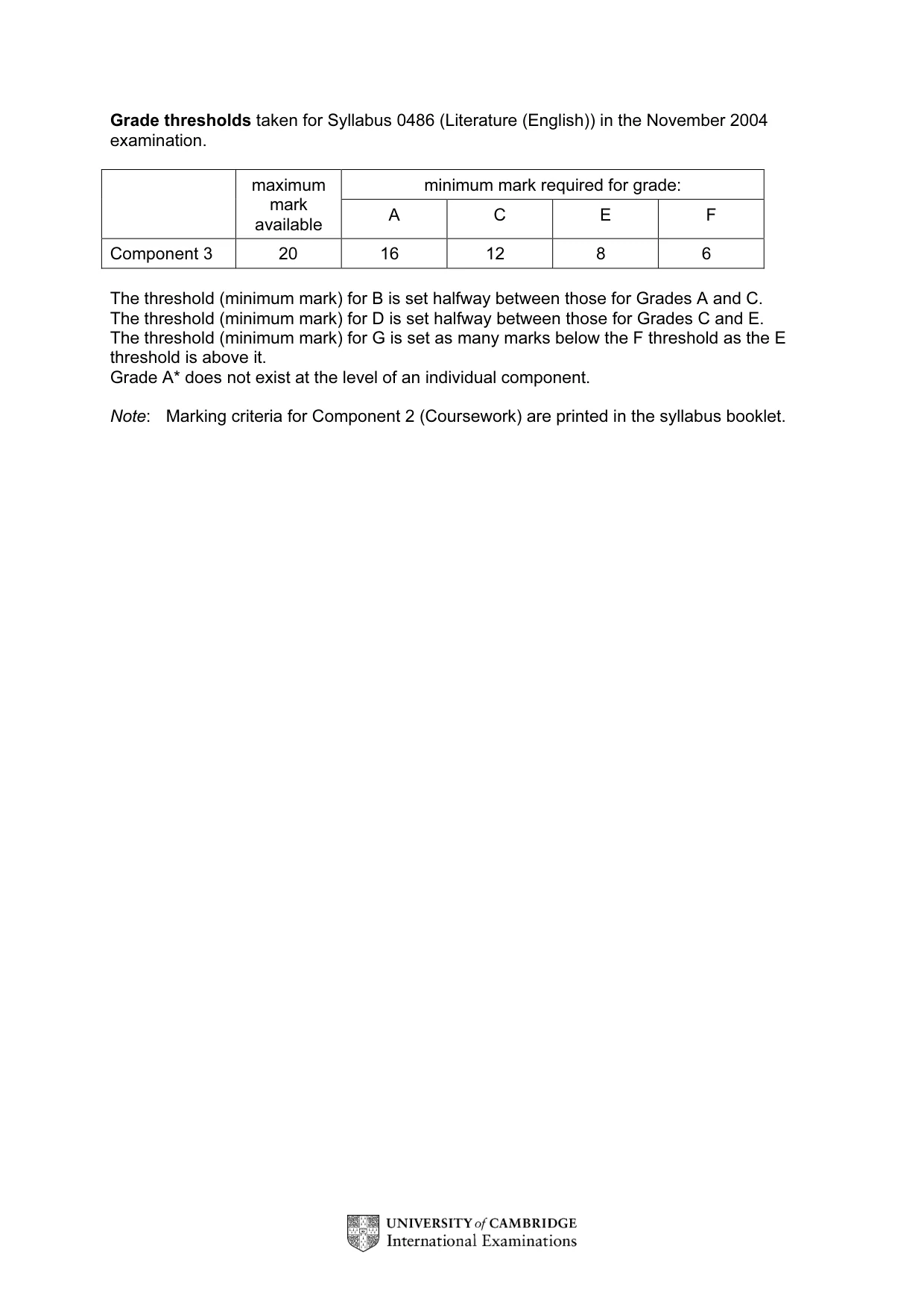 Grade thresholds taken for Syllabus 0486 (Literature (English)) in the November 2004 examination.

|  | maximum mark available | minimum mark required for grade: |  |  |  |
|---|---|---|---|---|---|
|  |  | A | C | E | F |
| Component 3 | 20 | 16 | 12 | 8 | 6 |

The threshold (minimum mark) for B is set halfway between those for Grades A and C.
The threshold (minimum mark) for D is set halfway between those for Grades C and E.
The threshold (minimum mark) for G is set as many marks below the F threshold as the E threshold is above it.
Grade A* does not exist at the level of an individual component.

Note: Marking criteria for Component 2 (Coursework) are printed in the syllabus booklet.

UNIVERSITY of CAMBRIDGE
International Examinations